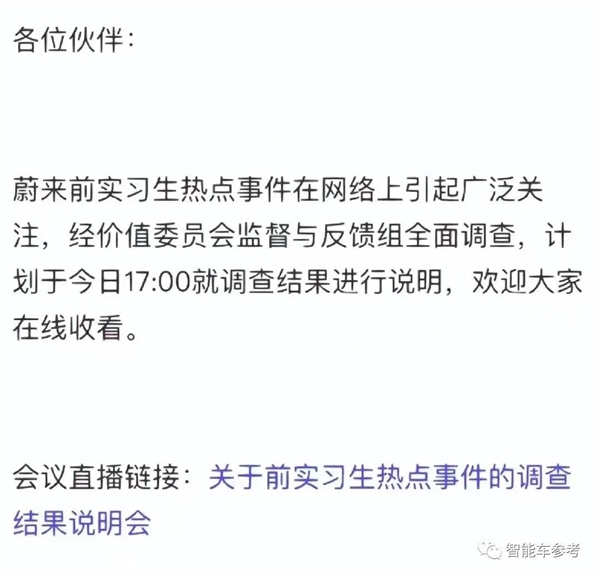 各位伙伴：

蔚来前实习生热点事件在网络上引起广泛关注，经价值委员会监督与反馈组全面调查，计划于今日17:00就调查结果进行说明，欢迎大家在线收看。

会议直播链接：关于前实习生热点事件的调查结果说明会

智能车参考